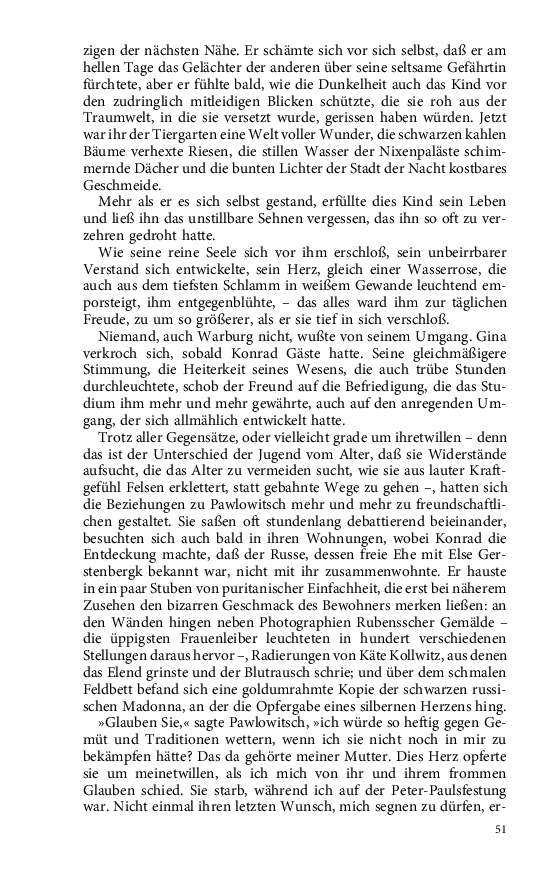 zigen der nächsten Nähe. Er schämte sich vor sich selbst, daß er am hellen Tage das Gelächter der anderen über seine seltsame Gefährtin fürchtete, aber er fühlte bald, wie die Dunkelheit auch das Kind vor den zudringlich mitleidigen Blicken schützte, die sie roh aus der Traumwelt, in die sie versetzt wurde, gerissen haben würden. Jetzt war ihr der Tiergarten eine Welt voller Wunder, die schwarzen kahlen Bäume verhexte Riesen, die stillen Wasser der Nixenpaläste schimmernde Dächer und die bunten Lichter der Stadt der Nacht kostbares Geschmeide.

Mehr als er es sich selbst gestand, erfüllte dies Kind sein Leben und ließ ihn das unstillbare Sehnen vergessen, das ihn so oft zu verzehren gedroht hatte.

Wie seine reine Seele sich vor ihm erschloß, sein unbeirrbarer Verstand sich entwickelte, sein Herz, gleich einer Wasserrose, die auch aus dem tiefsten Schlamm in weißem Gewande leuchtend emporsteigt, ihm entgegenblühte, – das alles ward ihm zur täglichen Freude, zu um so größerer, als er sie tief in sich verschloß.

Niemand, auch Warburg nicht, wußte von seinem Umgang. Gina verkroch sich, sobald Konrad Gäste hatte. Seine gleichmäßigere Stimmung, die Heiterkeit seines Wesens, die auch trübe Stunden durchleuchtete, schob der Freund auf die Befriedigung, die das Studium ihm mehr und mehr gewährte, auch auf den anregenden Umgang, der sich allmählich entwickelt hatte.

Trotz aller Gegensätze, oder vielleicht grade um ihretwillen – denn das ist der Unterschied der Jugend vom Alter, daß sie Widerstände aufsucht, die das Alter zu vermeiden sucht, wie sie aus lauter Kraftgefühl Felsen erklettert, statt gebahnte Wege zu gehen –, hatten sich die Beziehungen zu Pawlowitsch mehr und mehr zu freundschaftlichen gestaltet. Sie saßen oft stundenlang debattierend beieinander, besuchten sich auch bald in ihren Wohnungen, wobei Konrad die Entdeckung machte, daß der Russe, dessen freie Ehe mit Else Gerstenbergk bekannt war, nicht mit ihr zusammenwohnte. Er hauste in ein paar Stuben von puritanischer Einfachheit, die erst bei näherem Zusehen den bizarren Geschmack des Bewohners merken ließen: an den Wänden hingen neben Photographien Rubensscher Gemälde – die üppigsten Frauenleiber leuchteten in hundert verschiedenen Stellungen daraus hervor –, Radierungen von Käte Kollwitz, aus denen das Elend grinste und der Blutrausch schrie; und über dem schmalen Feldbett befand sich eine goldumrahmte Kopie der schwarzen russischen Madonna, an der die Opfergabe eines silbernen Herzens hing.

»Glauben Sie,« sagte Pawlowitsch, »ich würde so heftig gegen Gemüt und Traditionen wettern, wenn ich sie nicht noch in mir zu bekämpfen hätte? Das da gehörte meiner Mutter. Dies Herz opferte sie um meinetwillen, als ich mich von ihr und ihrem frommen Glauben schied. Sie starb, während ich auf der Peter-Paulsfestung war. Nicht einmal ihren letzten Wunsch, mich segnen zu dürfen, er-

51